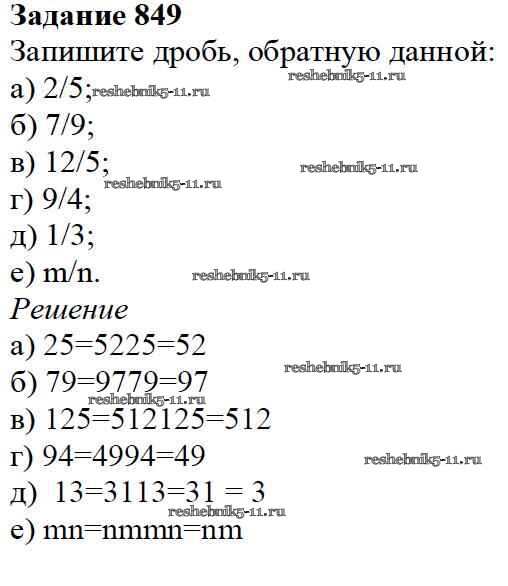 **Задание 849**

Запишите дробь, обратную данной:

reshebnik5-11.ru

а) 2/5; reshebnik5-11.ru

б) 7/9;

в) 12/5; reshebnik5-11.ru

reshebnik5-11.ru

г) 9/4;

д) 1/3;

е) m/n. reshebnik5-11.ru

*Решение*

а) 25=5225=52

reshebnik5-11.ru

б) 79=9779=97

reshebnik5-11.ru

в) 125=512125=512

г) 94=4994=49 reshebnik5-11.ru

д) 13=3113=31 = 3

reshebnik5-11.ru

е) mn=nmmn=nm